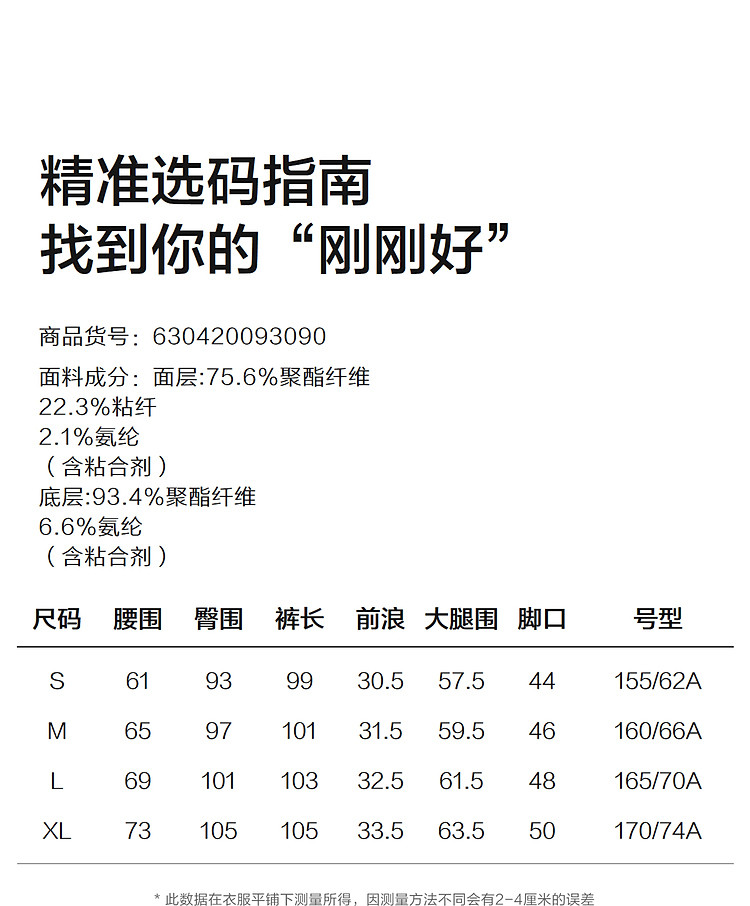 精准选码指南
找到你的“刚刚好”

商品货号：630420093090
面料成分：面层:75.6%聚酯纤维
22.3%粘纤
2.1%氨纶
（含粘合剂）
底层:93.4%聚酯纤维
6.6%氨纶
（含粘合剂）

| 尺码 | 腰围 | 臀围 | 裤长 | 前浪 | 大腿围 | 脚口 | 号型 |
|---|---|---|---|---|---|---|---|
| S | 61 | 93 | 99 | 30.5 | 57.5 | 44 | 155/62A |
| M | 65 | 97 | 101 | 31.5 | 59.5 | 46 | 160/66A |
| L | 69 | 101 | 103 | 32.5 | 61.5 | 48 | 165/70A |
| XL | 73 | 105 | 105 | 33.5 | 63.5 | 50 | 170/74A |

* 此数据在衣服平铺下测量所得，因测量方法不同会有2-4厘米的误差